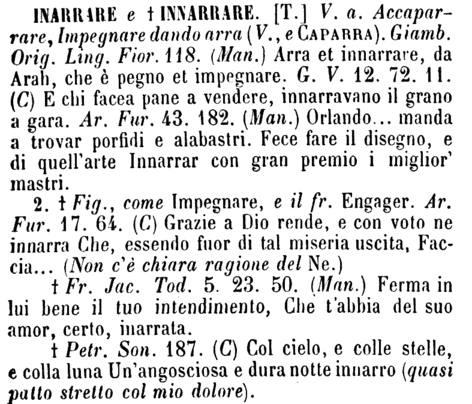 INARRARE e † INNARRARE. [T.] V. a. Accaparrare, Impegnare dando arra (V., e CAPARRA). Giamb. Orig. Ling. Fior. 118. (Man.) Arra et innarrare, da Arah, che è pegno et impegnare. G. V. 12. 72. 11. (C) E chi facea pane a vendere, innarravano il grano a gara. Ar. Fur. 43. 182. (Man.) Orlando... manda a trovar porfidi e alabastri. Fece fare il disegno, e di quell'arte Innarrar con gran premio i miglior' mastri.

2. † Fig., come Impegnare, e il fr. Engager. Ar. Fur. 17. 64. (C) Grazie a Dio rende, e con voto ne innarra Che, essendo fuor di tal miseria uscita, Faccia... (Non c'è chiara ragione del Ne.)

† Fr. Jac. Tod. 5. 23. 50. (Man.) Ferma in lui bene il tuo intendimento, Che t'abbia del suo amor, certo, inarrata.

† Petr. Son. 187. (C) Col cielo, e colle stelle, e colla luna Un'angosciosa e dura notte innarro (quasi patto stretto col mio dolore).